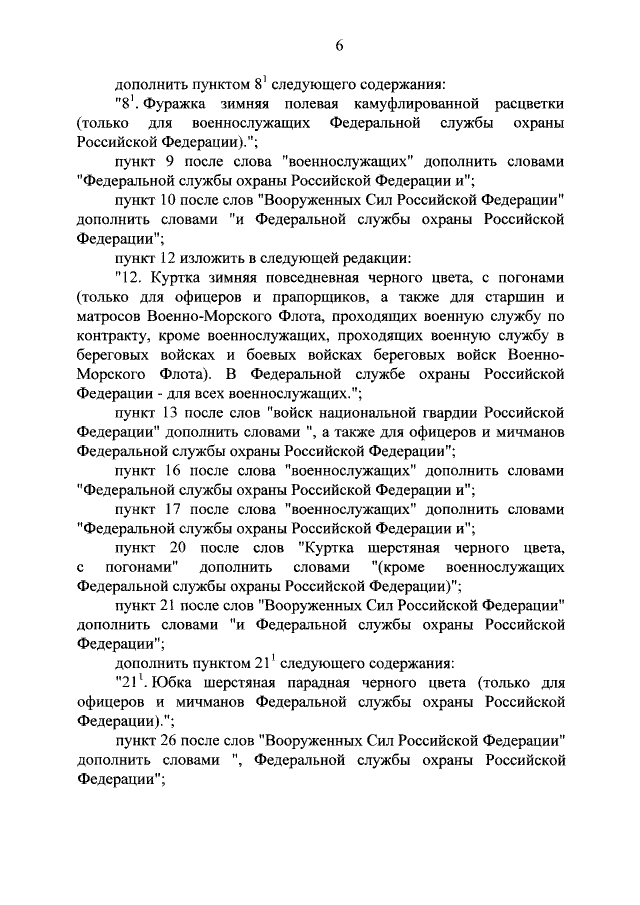 6

дополнить пунктом $8^1$ следующего содержания:

"$8^1$. Фуражка зимняя полевая камуфлированной расцветки (только для военнослужащих Федеральной службы охраны Российской Федерации).";

пункт 9 после слова "военнослужащих" дополнить словами "Федеральной службы охраны Российской Федерации и";

пункт 10 после слов "Вооруженных Сил Российской Федерации" дополнить словами "и Федеральной службы охраны Российской Федерации";

пункт 12 изложить в следующей редакции:

"12. Куртка зимняя повседневная черного цвета, с погонами (только для офицеров и прапорщиков, а также для старшин и матросов Военно-Морского Флота, проходящих военную службу по контракту, кроме военнослужащих, проходящих военную службу в береговых войсках и боевых войсках береговых войск Военно-Морского Флота). В Федеральной службе охраны Российской Федерации - для всех военнослужащих.";

пункт 13 после слов "войск национальной гвардии Российской Федерации" дополнить словами ", а также для офицеров и мичманов Федеральной службы охраны Российской Федерации";

пункт 16 после слова "военнослужащих" дополнить словами "Федеральной службы охраны Российской Федерации и";

пункт 17 после слова "военнослужащих" дополнить словами "Федеральной службы охраны Российской Федерации и";

пункт 20 после слов "Куртка шерстяная черного цвета, с погонами" дополнить словами "(кроме военнослужащих Федеральной службы охраны Российской Федерации)";

пункт 21 после слов "Вооруженных Сил Российской Федерации" дополнить словами "и Федеральной службы охраны Российской Федерации";

дополнить пунктом $21^1$ следующего содержания:

"$21^1$. Юбка шерстяная парадная черного цвета (только для офицеров и мичманов Федеральной службы охраны Российской Федерации).";

пункт 26 после слов "Вооруженных Сил Российской Федерации" дополнить словами ", Федеральной службы охраны Российской Федерации";